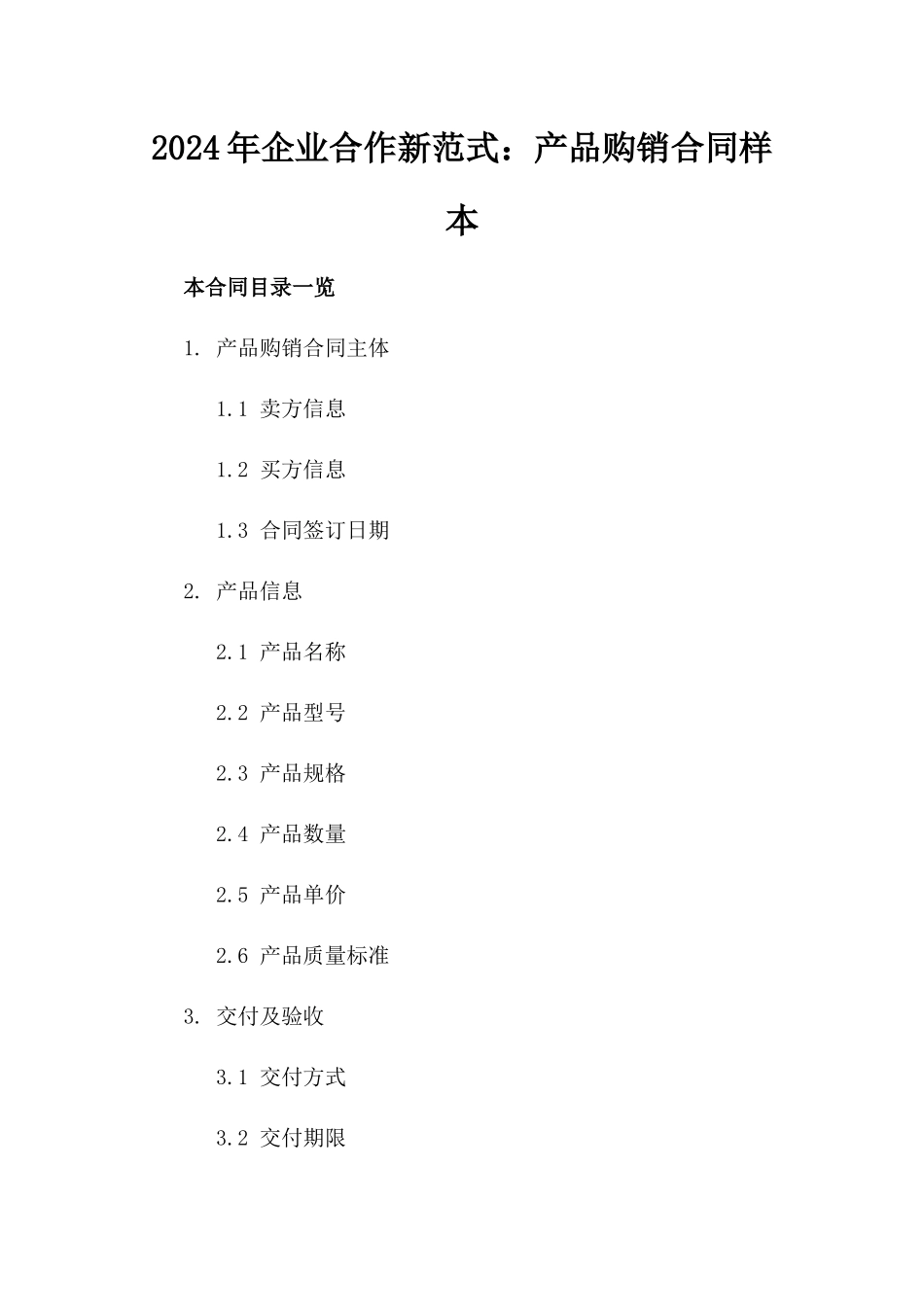 2024年企业合作新范式：产品购销合同样本

本合同目录一览

1. 产品购销合同主体

1.1 卖方信息

1.2 买方信息

1.3 合同签订日期

2. 产品信息

2.1 产品名称

2.2 产品型号

2.3 产品规格

2.4 产品数量

2.5 产品单价

2.6 产品质量标准

3. 交付及验收

3.1 交付方式

3.2 交付期限